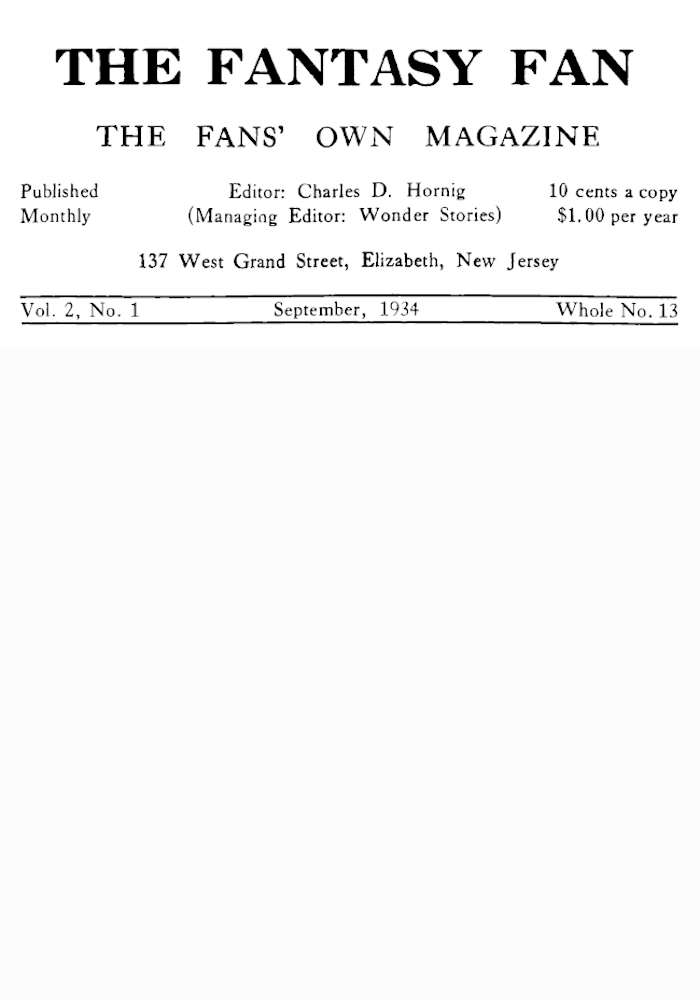 THE FANTASY FAN

THE FANS' OWN MAGAZINE

Published Monthly

Editor: Charles D. Hornig
(Managing Editor: Wonder Stories)

10 cents a copy
$1.00 per year

137 West Grand Street, Elizabeth, New Jersey

Vol. 2, No. 1

September, 1934

Whole No. 13